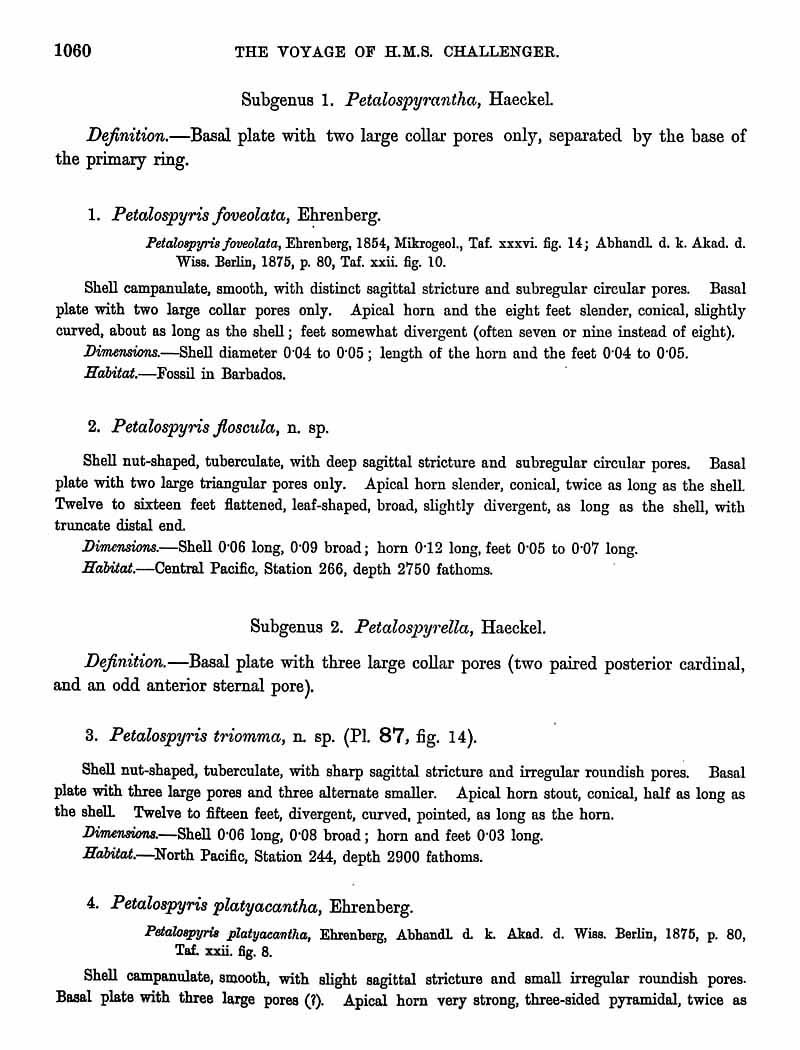 1060 THE VOYAGE OF H.M.S. CHALLENGER.

Subgenus 1. Petalospyrantha, Haeckel.

Definition.—Basal plate with two large collar pores only, separated by the base of the primary ring.

1. Petalospyris foveolata, Ehrenberg.

Petalospyris foveolata, Ehrenberg, 1854, Mikrogeol., Taf. xxxvi. fig. 14; Abhandl. d. k. Akad. d. Wiss. Berlin, 1875, p. 80, Taf. xxii. fig. 10.

Shell campanulate, smooth, with distinct sagittal stricture and subregular circular pores. Basal plate with two large collar pores only. Apical horn and the eight feet slender, conical, slightly curved, about as long as the shell; feet somewhat divergent (often seven or nine instead of eight).

Dimensions.—Shell diameter 0·04 to 0·05; length of the horn and the feet 0·04 to 0·05.

Habitat.—Fossil in Barbados.

2. Petalospyris floscula, n. sp.

Shell nut-shaped, tuberculate, with deep sagittal stricture and subregular circular pores. Basal plate with two large triangular pores only. Apical horn slender, conical, twice as long as the shell. Twelve to sixteen feet flattened, leaf-shaped, broad, slightly divergent, as long as the shell, with truncate distal end.

Dimensions.—Shell 0·06 long, 0·09 broad; horn 0·12 long, feet 0·05 to 0·07 long.

Habitat.—Central Pacific, Station 266, depth 2750 fathoms.

Subgenus 2. Petalospyrella, Haeckel.

Definition.—Basal plate with three large collar pores (two paired posterior cardinal, and an odd anterior sternal pore).

3. Petalospyris triomma, n. sp. (Pl. 87, fig. 14).

Shell nut-shaped, tuberculate, with sharp sagittal stricture and irregular roundish pores. Basal plate with three large pores and three alternate smaller. Apical horn stout, conical, half as long as the shell. Twelve to fifteen feet, divergent, curved, pointed, as long as the horn.

Dimensions.—Shell 0·06 long, 0·08 broad; horn and feet 0·03 long.

Habitat.—North Pacific, Station 244, depth 2900 fathoms.

4. Petalospyris platyacantha, Ehrenberg.

Petalospyris platyacantha, Ehrenberg, Abhandl. d. k. Akad. d. Wiss. Berlin, 1875, p. 80, Taf. xxii. fig. 8.

Shell campanulate, smooth, with slight sagittal stricture and small irregular roundish pores. Basal plate with three large pores (?). Apical horn very strong, three-sided pyramidal, twice as